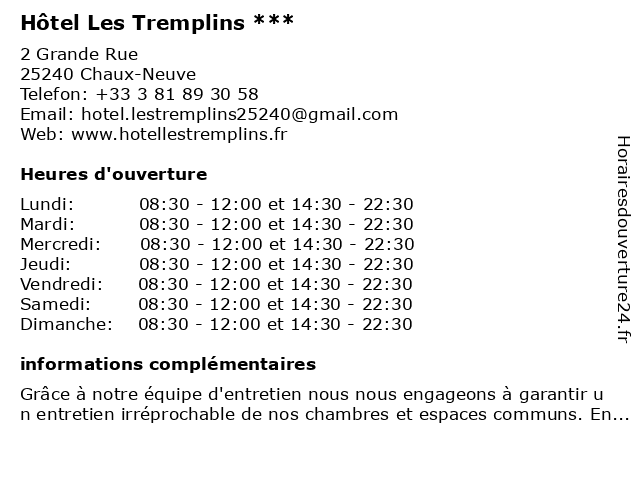 Hôtel Les Tremplins ***

2 Grande Rue
25240 Chaux-Neuve
Telefon: +33 3 81 89 30 58
Email: hotel.lestremplins25240@gmail.com
Web: www.hotellestremplins.fr

Heures d'ouverture

| | |
|---|---|
| Lundi: | 08:30 - 12:00 et 14:30 - 22:30 |
| Mardi: | 08:30 - 12:00 et 14:30 - 22:30 |
| Mercredi: | 08:30 - 12:00 et 14:30 - 22:30 |
| Jeudi: | 08:30 - 12:00 et 14:30 - 22:30 |
| Vendredi: | 08:30 - 12:00 et 14:30 - 22:30 |
| Samedi: | 08:30 - 12:00 et 14:30 - 22:30 |
| Dimanche: | 08:30 - 12:00 et 14:30 - 22:30 |

informations complémentaires

Grâce à notre équipe d'entretien nous nous engageons à garantir u n entretien irréprochable de nos chambres et espaces communs. En...

Horairesdouverture24.fr